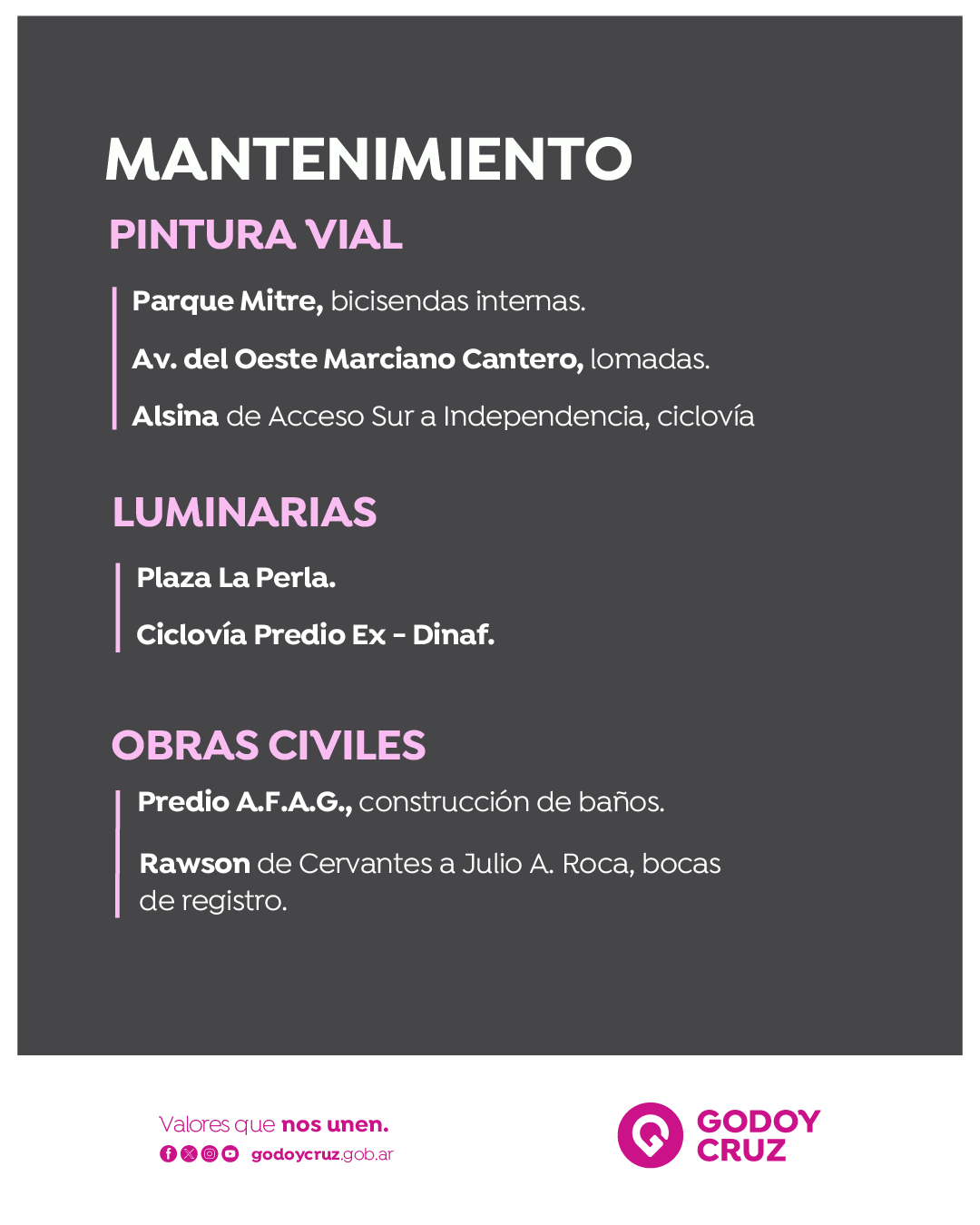 MANTENIMIENTO

PINTURA VIAL

Parque Mitre, bicisendas internas.

Av. del Oeste Marciano Cantero, lomadas.

Alsina de Acceso Sur a Independencia, ciclovía

LUMINARIAS

Plaza La Perla.

Ciclovía Predio Ex - Dinaf.

OBRAS CIVILES

Predio A.F.A.G., construcción de baños.

Rawson de Cervantes a Julio A. Roca, bocas de registro.

Valores que nos unen.

godoycruz.gob.ar

GODOY
CRUZ